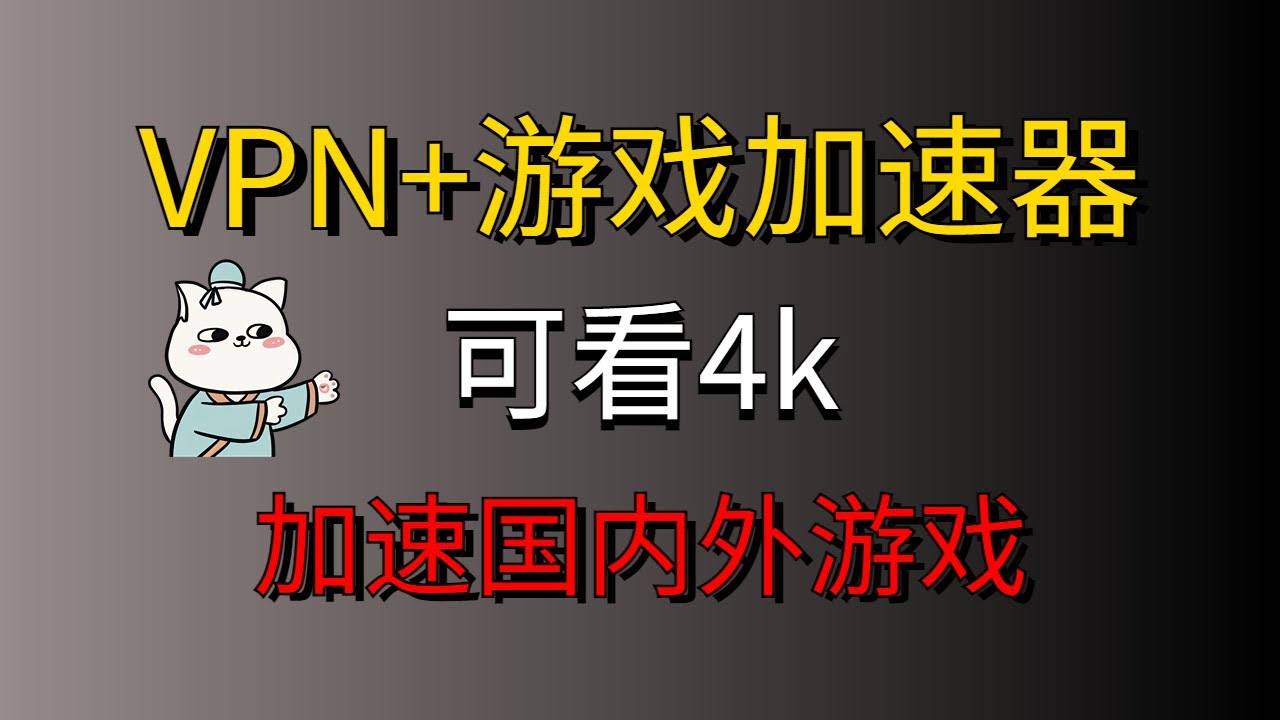 VPN+游戏加速器

可看4k

加速国内外游戏